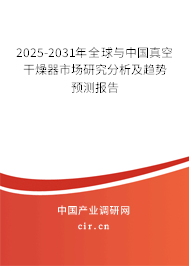 2025-2031年全球与中国真空干燥器市场研究分析及趋势预测报告

中国产业调研网

cir.cn